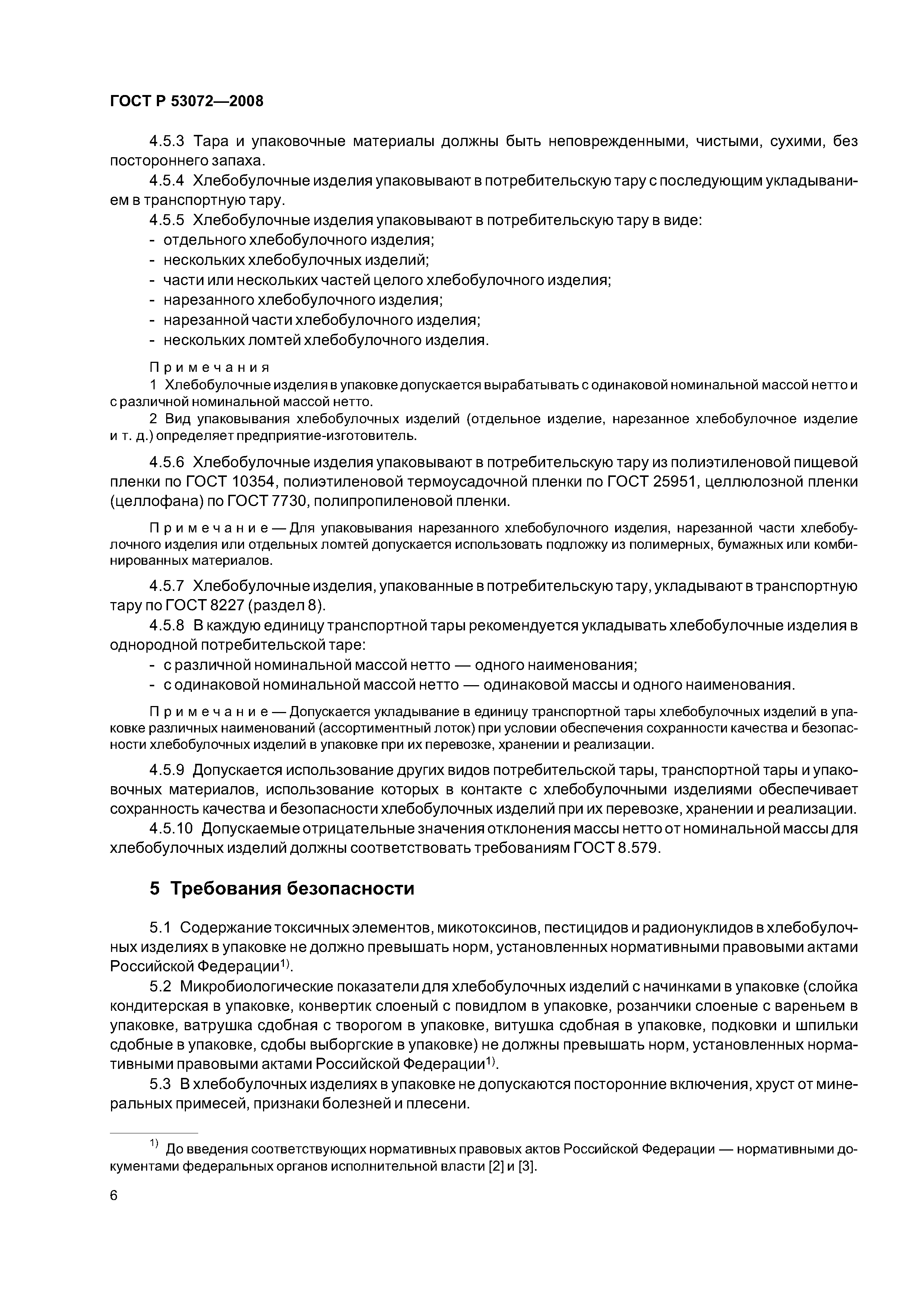 ГОСТ Р 53072—2008

4.5.3 Тара и упаковочные материалы должны быть неповрежденными, чистыми, сухими, без постороннего запаха.

4.5.4 Хлебобулочные изделия упаковывают в потребительскую тару с последующим укладыванием в транспортную тару.

4.5.5 Хлебобулочные изделия упаковывают в потребительскую тару в виде:
- отдельного хлебобулочного изделия;
- нескольких хлебобулочных изделий;
- части или нескольких частей целого хлебобулочного изделия;
- нарезанного хлебобулочного изделия;
- нарезанной части хлебобулочного изделия;
- нескольких ломтей хлебобулочного изделия.

Примечания
1 Хлебобулочные изделия в упаковке допускается вырабатывать с одинаковой номинальной массой нетто и с различной номинальной массой нетто.
2 Вид упаковывания хлебобулочных изделий (отдельное изделие, нарезанное хлебобулочное изделие и т. д.) определяет предприятие-изготовитель.

4.5.6 Хлебобулочные изделия упаковывают в потребительскую тару из полиэтиленовой пищевой пленки по ГОСТ 10354, полиэтиленовой термоусадочной пленки по ГОСТ 25951, целлюлозной пленки (целлофана) по ГОСТ 7730, полипропиленовой пленки.

Примечание — Для упаковывания нарезанного хлебобулочного изделия, нарезанной части хлебобулочного изделия или отдельных ломтей допускается использовать подложку из полимерных, бумажных или комбинированных материалов.

4.5.7 Хлебобулочные изделия, упакованные в потребительскую тару, укладывают в транспортную тару по ГОСТ 8227 (раздел 8).

4.5.8 В каждую единицу транспортной тары рекомендуется укладывать хлебобулочные изделия в однородной потребительской таре:
- с различной номинальной массой нетто — одного наименования;
- с одинаковой номинальной массой нетто — одинаковой массы и одного наименования.

Примечание — Допускается укладывание в единицу транспортной тары хлебобулочных изделий в упаковке различных наименований (ассортиментный лоток) при условии обеспечения сохранности качества и безопасности хлебобулочных изделий в упаковке при их перевозке, хранении и реализации.

4.5.9 Допускается использование других видов потребительской тары, транспортной тары и упаковочных материалов, использование которых в контакте с хлебобулочными изделиями обеспечивает сохранность качества и безопасности хлебобулочных изделий при их перевозке, хранении и реализации.

4.5.10 Допускаемые отрицательные значения отклонения массы нетто от номинальной массы для хлебобулочных изделий должны соответствовать требованиям ГОСТ 8.579.

5 Требования безопасности

5.1 Содержание токсичных элементов, микотоксинов, пестицидов и радионуклидов в хлебобулочных изделиях в упаковке не должно превышать норм, установленных нормативными правовыми актами Российской Федерации$^{1)}$.

5.2 Микробиологические показатели для хлебобулочных изделий с начинками в упаковке (слойка кондитерская в упаковке, конвертик слоеный с повидлом в упаковке, розанчики слоеные с вареньем в упаковке, ватрушка сдобная с творогом в упаковке, витушка сдобная в упаковке, подковки и шпильки сдобные в упаковке, сдобы выборгские в упаковке) не должны превышать норм, установленных нормативными правовыми актами Российской Федерации$^{1)}$.

5.3 В хлебобулочных изделиях в упаковке не допускаются посторонние включения, хруст от минеральных примесей, признаки болезней и плесени.

$^{1)}$ До введения соответствующих нормативных правовых актов Российской Федерации — нормативными документами федеральных органов исполнительной власти [2] и [3].

6